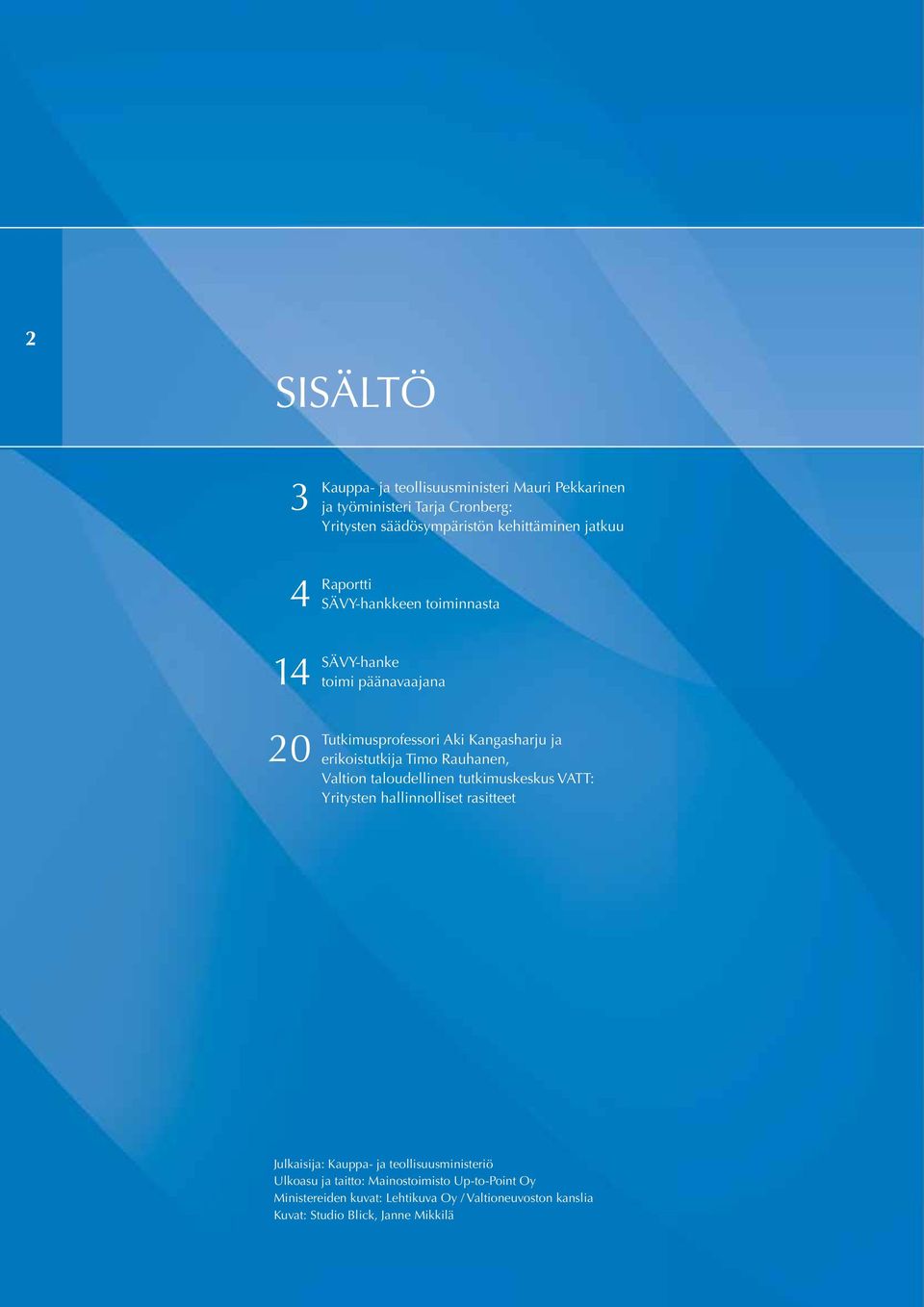 2

SISÄLTÖ

3 Kauppa- ja teollisuusministeri Mauri Pekkarinen ja työministeri Tarja Cronberg: Yritysten säädösympäristön kehittäminen jatkuu

4 Raportti SÄVY-hankkeen toiminnasta

14 SÄVY-hanke toimi päänavaajana

20 Tutkimusprofessori Aki Kangasharju ja erikoistutkija Timo Rauhanen, Valtion taloudellinen tutkimuskeskus VATT: Yritysten hallinnolliset rasitteet

Julkaisija: Kauppa- ja teollisuusministeriö
Ulkoasu ja taitto: Mainostoimisto Up-to-Point Oy
Ministereiden kuvat: Lehtikuva Oy / Valtioneuvoston kanslia
Kuvat: Studio Blick, Janne Mikkilä